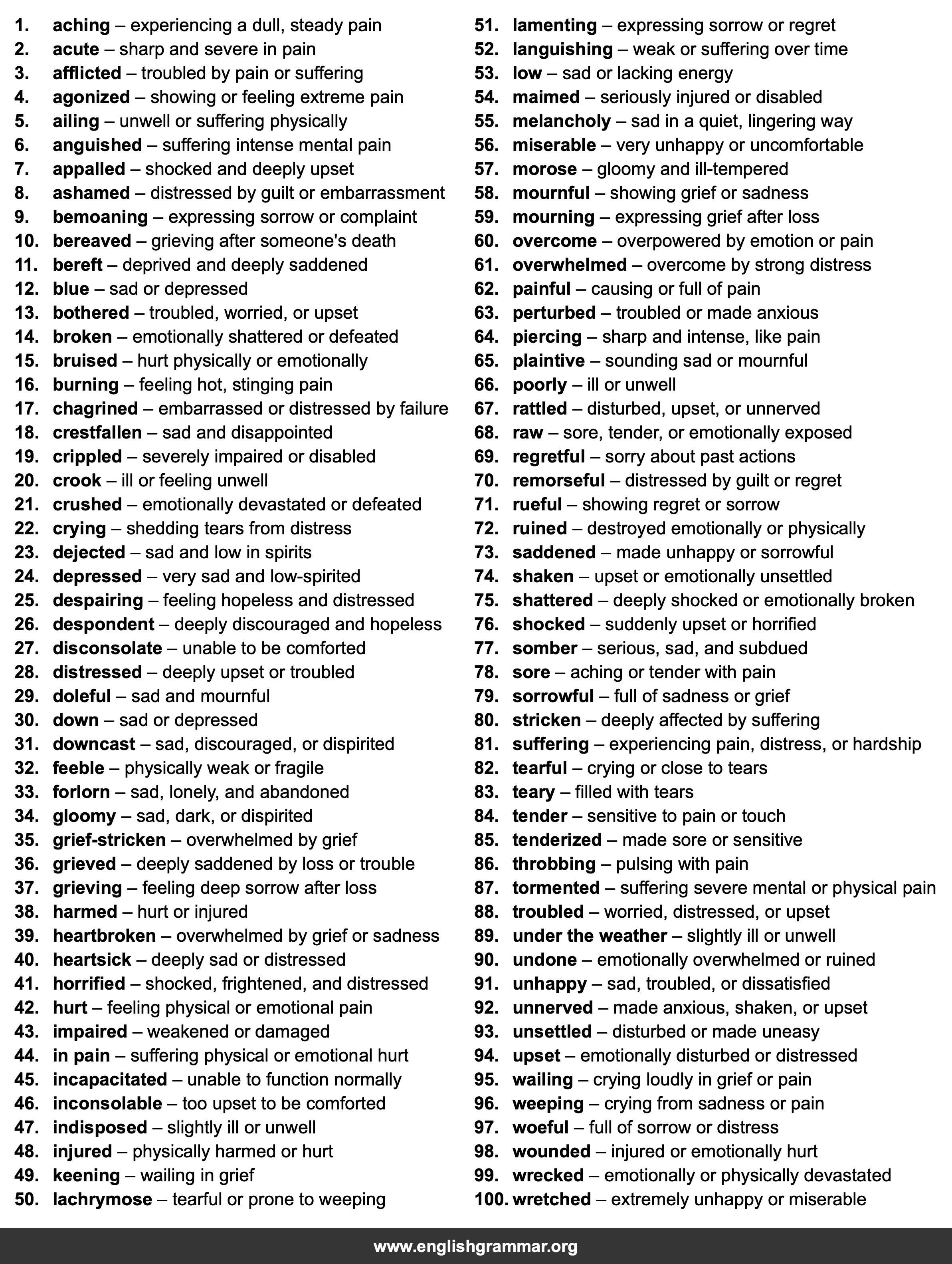 1. aching – experiencing a dull, steady pain
2. acute – sharp and severe in pain
3. afflicted – troubled by pain or suffering
4. agonized – showing or feeling extreme pain
5. ailing – unwell or suffering physically
6. anguished – suffering intense mental pain
7. appalled – shocked and deeply upset
8. ashamed – distressed by guilt or embarrassment
9. bemoaning – expressing sorrow or complaint
10. bereaved – grieving after someone's death
11. bereft – deprived and deeply saddened
12. blue – sad or depressed
13. bothered – troubled, worried, or upset
14. broken – emotionally shattered or defeated
15. bruised – hurt physically or emotionally
16. burning – feeling hot, stinging pain
17. chagrined – embarrassed or distressed by failure
18. crestfallen – sad and disappointed
19. crippled – severely impaired or disabled
20. crook – ill or feeling unwell
21. crushed – emotionally devastated or defeated
22. crying – shedding tears from distress
23. dejected – sad and low in spirits
24. depressed – very sad and low-spirited
25. despairing – feeling hopeless and distressed
26. despondent – deeply discouraged and hopeless
27. disconsolate – unable to be comforted
28. distressed – deeply upset or troubled
29. doleful – sad and mournful
30. down – sad or depressed
31. downcast – sad, discouraged, or dispirited
32. feeble – physically weak or fragile
33. forlorn – sad, lonely, and abandoned
34. gloomy – sad, dark, or dispirited
35. grief-stricken – overwhelmed by grief
36. grieved – deeply saddened by loss or trouble
37. grieving – feeling deep sorrow after loss
38. harmed – hurt or injured
39. heartbroken – overwhelmed by grief or sadness
40. heartsick – deeply sad or distressed
41. horrified – shocked, frightened, and distressed
42. hurt – feeling physical or emotional pain
43. impaired – weakened or damaged
44. in pain – suffering physical or emotional hurt
45. incapacitated – unable to function normally
46. inconsolable – too upset to be comforted
47. indisposed – slightly ill or unwell
48. injured – physically harmed or hurt
49. keening – wailing in grief
50. lachrymose – tearful or prone to weeping

51. lamenting – expressing sorrow or regret
52. languishing – weak or suffering over time
53. low – sad or lacking energy
54. maimed – seriously injured or disabled
55. melancholy – sad in a quiet, lingering way
56. miserable – very unhappy or uncomfortable
57. morose – gloomy and ill-tempered
58. mournful – showing grief or sadness
59. mourning – expressing grief after loss
60. overcome – overpowered by emotion or pain
61. overwhelmed – overcome by strong distress
62. painful – causing or full of pain
63. perturbed – troubled or made anxious
64. piercing – sharp and intense, like pain
65. plaintive – sounding sad or mournful
66. poorly – ill or unwell
67. rattled – disturbed, upset, or unnerved
68. raw – sore, tender, or emotionally exposed
69. regretful – sorry about past actions
70. remorseful – distressed by guilt or regret
71. rueful – showing regret or sorrow
72. ruined – destroyed emotionally or physically
73. saddened – made unhappy or sorrowful
74. shaken – upset or emotionally unsettled
75. shattered – deeply shocked or emotionally broken
76. shocked – suddenly upset or horrified
77. somber – serious, sad, and subdued
78. sore – aching or tender with pain
79. sorrowful – full of sadness or grief
80. stricken – deeply affected by suffering
81. suffering – experiencing pain, distress, or hardship
82. tearful – crying or close to tears
83. teary – filled with tears
84. tender – sensitive to pain or touch
85. tenderized – made sore or sensitive
86. throbbing – pulsing with pain
87. tormented – suffering severe mental or physical pain
88. troubled – worried, distressed, or upset
89. under the weather – slightly ill or unwell
90. undone – emotionally overwhelmed or ruined
91. unhappy – sad, troubled, or dissatisfied
92. unnerved – made anxious, shaken, or upset
93. unsettled – disturbed or made uneasy
94. upset – emotionally disturbed or distressed
95. wailing – crying loudly in grief or pain
96. weeping – crying from sadness or pain
97. woeful – full of sorrow or distress
98. wounded – injured or emotionally hurt
99. wrecked – emotionally or physically devastated
100. wretched – extremely unhappy or miserable

www.englishgrammar.org